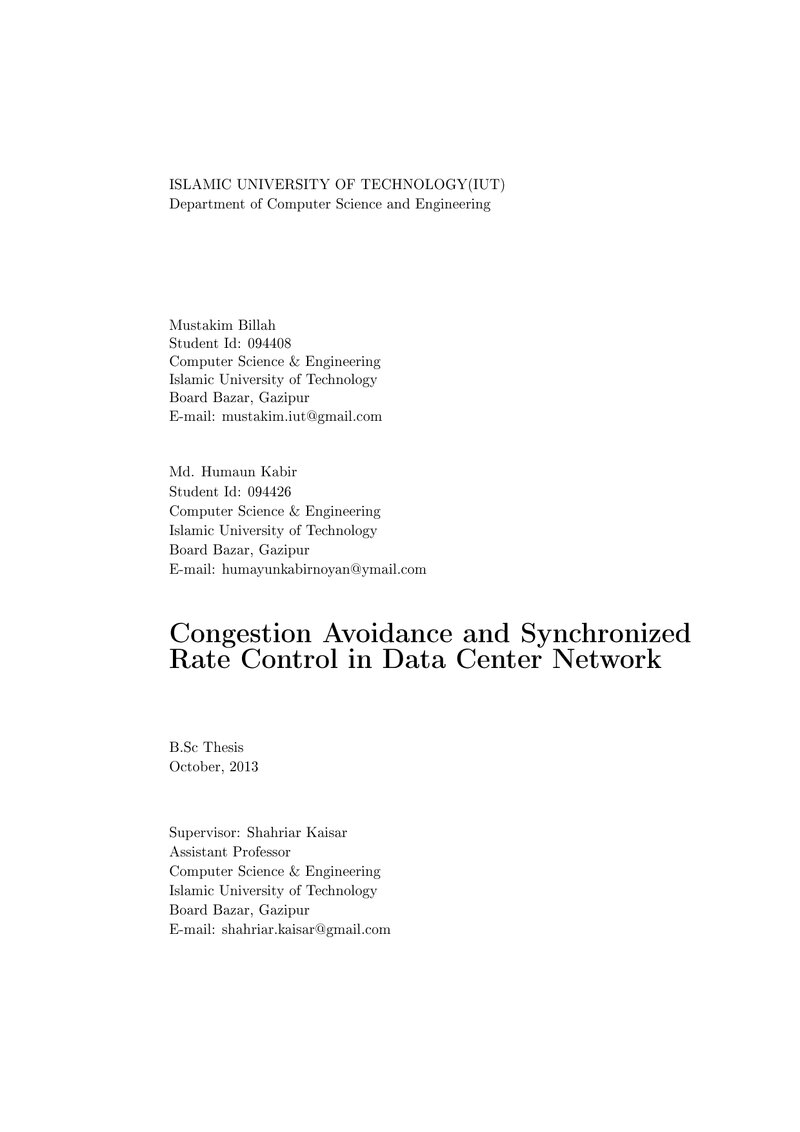 ISLAMIC UNIVERSITY OF TECHNOLOGY(IUT)
Department of Computer Science and Engineering

Mustakim Billah
Student Id: 094408
Computer Science & Engineering
Islamic University of Technology
Board Bazar, Gazipur
E-mail: mustakim.iut@gmail.com

Md. Humaun Kabir
Student Id: 094426
Computer Science & Engineering
Islamic University of Technology
Board Bazar, Gazipur
E-mail: humayunkabirnoyan@ymail.com

Congestion Avoidance and Synchronized Rate Control in Data Center Network

B.Sc Thesis
October, 2013

Supervisor: Shahriar Kaisar
Assistant Professor
Computer Science & Engineering
Islamic University of Technology
Board Bazar, Gazipur
E-mail: shahriar.kaisar@gmail.com